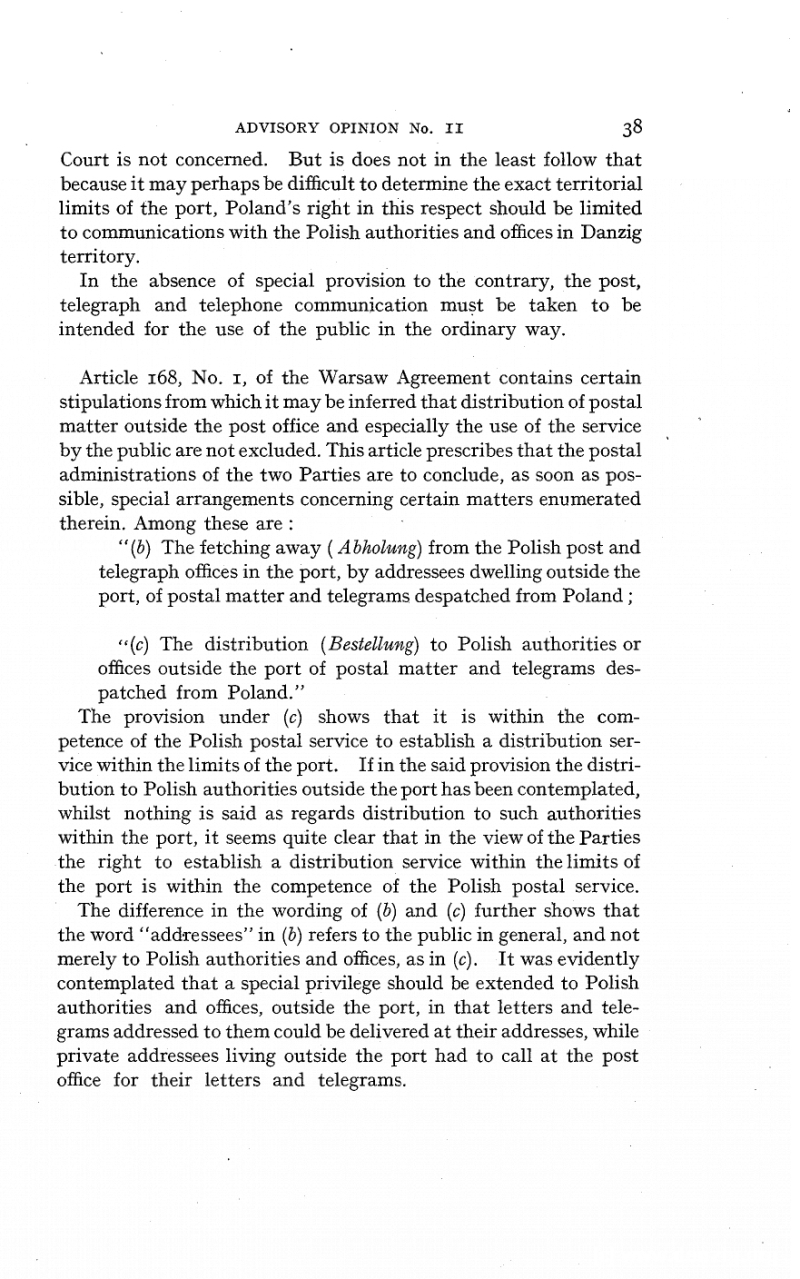 ADVISORY OPINION No. 11     38

Court is not concerned. But is does not in the least follow that because it may perhaps be difficult to determine the exact territorial limits of the port, Poland's right in this respect should be limited to communications with the Polish authorities and offices in Danzig territory.

In the absence of special provision to the contrary, the post, telegraph and telephone communication must be taken to be intended for the use of the public in the ordinary way.

Article 168, No. 1, of the Warsaw Agreement contains certain stipulations from which it may be inferred that distribution of postal matter outside the post office and especially the use of the service by the public are not excluded. This article prescribes that the postal administrations of the two Parties are to conclude, as soon as possible, special arrangements concerning certain matters enumerated therein. Among these are :

"(b) The fetching away (Abholung) from the Polish post and telegraph offices in the port, by addressees dwelling outside the port, of postal matter and telegrams despatched from Poland ;

"(c) The distribution (Bestellung) to Polish authorities or offices outside the port of postal matter and telegrams despatched from Poland."

The provision under (c) shows that it is within the competence of the Polish postal service to establish a distribution service within the limits of the port. If in the said provision the distribution to Polish authorities outside the port has been contemplated, whilst nothing is said as regards distribution to such authorities within the port, it seems quite clear that in the view of the Parties the right to establish a distribution service within the limits of the port is within the competence of the Polish postal service.

The difference in the wording of (b) and (c) further shows that the word "addressees" in (b) refers to the public in general, and not merely to Polish authorities and offices, as in (c). It was evidently contemplated that a special privilege should be extended to Polish authorities and offices, outside the port, in that letters and telegrams addressed to them could be delivered at their addresses, while private addressees living outside the port had to call at the post office for their letters and telegrams.